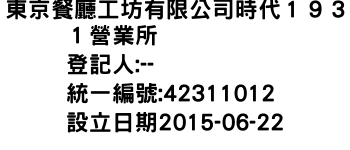 東京餐廳工坊有限公司時代１９３１營業所
登記人:--
統一編號:42311012
設立日期2015-06-22